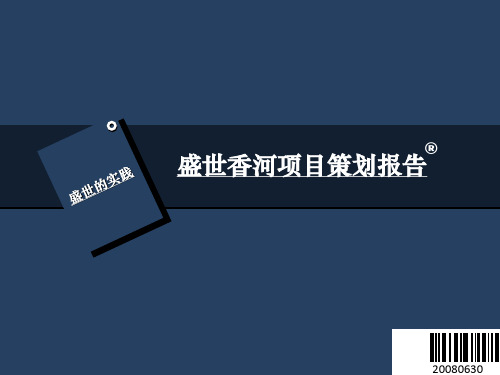 盛世的实践

盛世香河项目策划报告®

20080630